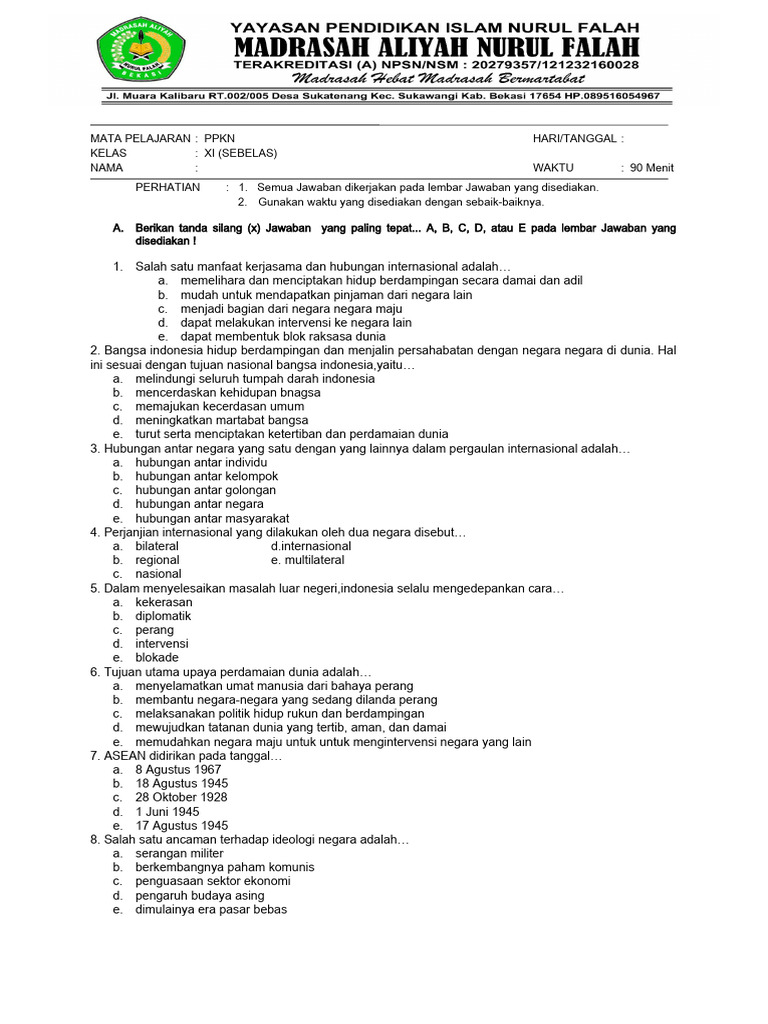 MADRASAH ALIYAH NURUL FALAH BEKASI

YAYASAN PENDIDIKAN ISLAM NURUL FALAH
MADRASAH ALIYAH NURUL FALAH
TERAKREDITASI (A) NPSN/NSM : 20279357/121232160028
Madrasah Hebat Madrasah Bermartabat
Jl. Muara Kalibaru RT.002/005 Desa Sukatenang Kec. Sukawangi Kab. Bekasi 17654 HP.089516054967

MATA PELAJARAN : PPKN
KELAS : XI (SEBELAS)
NAMA :
HARI/TANGGAL :
WAKTU : 90 Menit

PERHATIAN : 1. Semua Jawaban dikerjakan pada lembar Jawaban yang disediakan.
2. Gunakan waktu yang disediakan dengan sebaik-baiknya.

A. Berikan tanda silang (x) Jawaban yang paling tepat... A, B, C, D, atau E pada lembar Jawaban yang disediakan !

1. Salah satu manfaat kerjasama dan hubungan internasional adalah…
a. memelihara dan menciptakan hidup berdampingan secara damai dan adil
b. mudah untuk mendapatkan pinjaman dari negara lain
c. menjadi bagian dari negara negara maju
d. dapat melakukan intervensi ke negara lain
e. dapat membentuk blok raksasa dunia
2. Bangsa indonesia hidup berdampingan dan menjalin persahabatan dengan negara negara di dunia. Hal ini sesuai dengan tujuan nasional bangsa indonesia,yaitu…
a. melindungi seluruh tumpah darah indonesia
b. mencerdaskan kehidupan bnagsa
c. memajukan kecerdasan umum
d. meningkatkan martabat bangsa
e. turut serta menciptakan ketertiban dan perdamaian dunia
3. Hubungan antar negara yang satu dengan yang lainnya dalam pergaulan internasional adalah…
a. hubungan antar individu
b. hubungan antar kelompok
c. hubungan antar golongan
d. hubungan antar negara
e. hubungan antar masyarakat
4. Perjanjian internasional yang dilakukan oleh dua negara disebut…
a. bilateral
b. regional
c. nasional
d.internasional
e. multilateral
5. Dalam menyelesaikan masalah luar negeri,indonesia selalu mengedepankan cara…
a. kekerasan
b. diplomatik
c. perang
d. intervensi
e. blokade
6. Tujuan utama upaya perdamaian dunia adalah…
a. menyelamatkan umat manusia dari bahaya perang
b. membantu negara-negara yang sedang dilanda perang
c. melaksanakan politik hidup rukun dan berdampingan
d. mewujudkan tatanan dunia yang tertib, aman, dan damai
e. memudahkan negara maju untuk untuk mengintervensi negara yang lain
7. ASEAN didirikan pada tanggal…
a. 8 Agustus 1967
b. 18 Agustus 1945
c. 28 Oktober 1928
d. 1 Juni 1945
e. 17 Agustus 1945
8. Salah satu ancaman terhadap ideologi negara adalah…
a. serangan militer
b. berkembangnya paham komunis
c. penguasaan sektor ekonomi
d. pengaruh budaya asing
e. dimulainya era pasar bebas